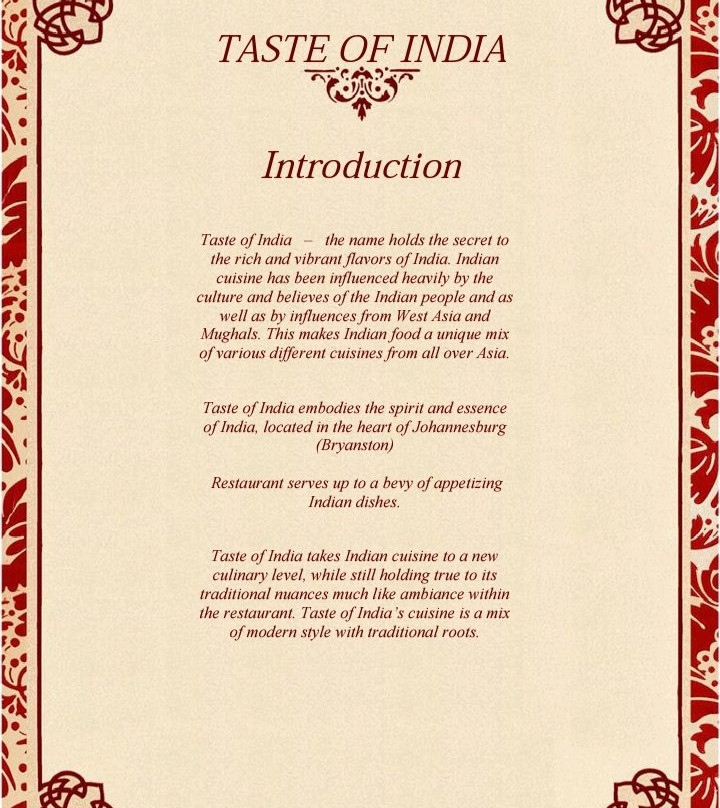 TASTE OF INDIA

Introduction

Taste of India – the name holds the secret to the rich and vibrant flavors of India. Indian cuisine has been influenced heavily by the culture and believes of the Indian people and as well as by influences from West Asia and Mughals. This makes Indian food a unique mix of various different cuisines from all over Asia.

Taste of India embodies the spirit and essence of India, located in the heart of Johannesburg (Bryanston)

Restaurant serves up to a bevy of appetizing Indian dishes.

Taste of India takes Indian cuisine to a new culinary level, while still holding true to its traditional nuances much like ambiance within the restaurant. Taste of India's cuisine is a mix of modern style with traditional roots.